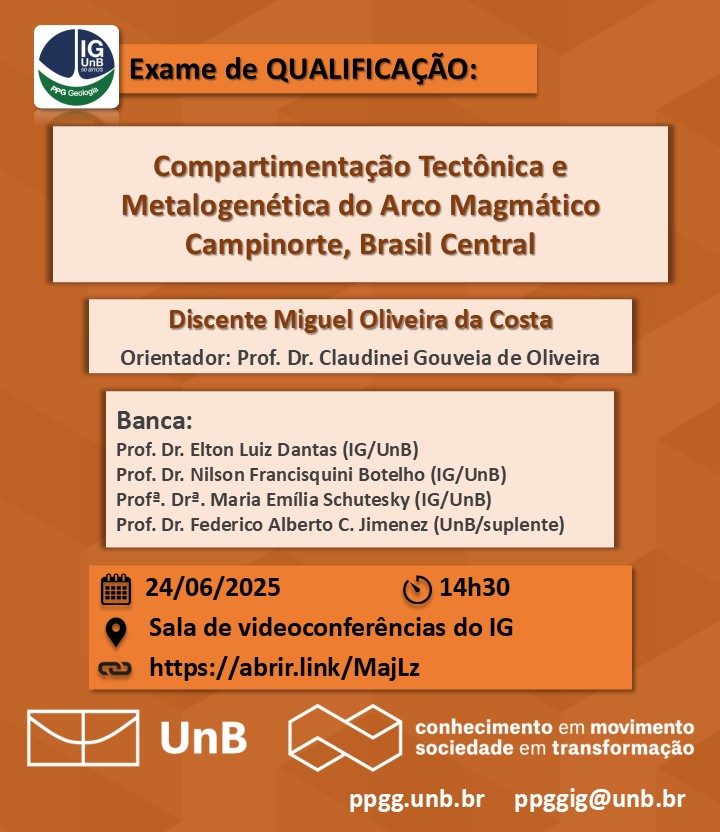 IG UnB 50 anos PPG Geologia

Exame de QUALIFICAÇÃO:

Compartimentação Tectônica e Metalogenética do Arco Magmático Campinorte, Brasil Central

Discente Miguel Oliveira da Costa

Orientador: Prof. Dr. Claudinei Gouveia de Oliveira

Banca:
Prof. Dr. Elton Luiz Dantas (IG/UnB)
Prof. Dr. Nilson Francisquini Botelho (IG/UnB)
Profª. Drª. Maria Emília Schutesky (IG/UnB)
Prof. Dr. Federico Alberto C. Jimenez (UnB/suplente)

24/06/2025 14h30

Sala de videoconferências do IG

https://abrir.link/MajLz

UnB

conhecimento em movimento
sociedade em transformação

ppgg.unb.br ppggig@unb.br